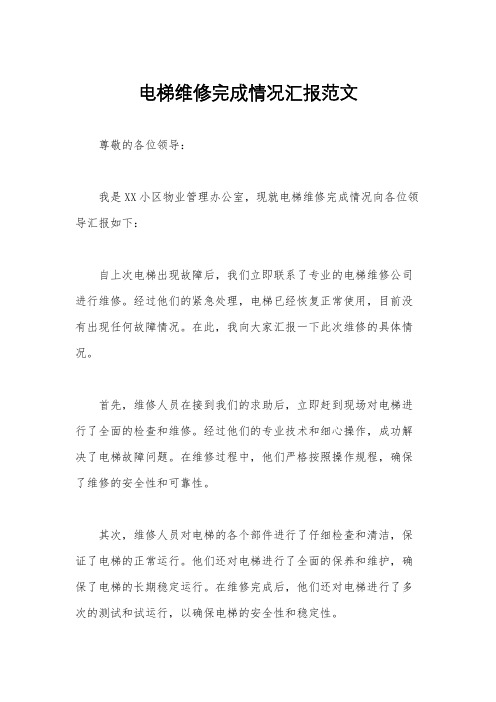 电梯维修完成情况汇报范文

尊敬的各位领导：

我是XX小区物业管理办公室，现就电梯维修完成情况向各位领导汇报如下：

自上次电梯出现故障后，我们立即联系了专业的电梯维修公司进行维修。经过他们的紧急处理，电梯已经恢复正常使用，目前没有出现任何故障情况。在此，我向大家汇报一下此次维修的具体情况。

首先，维修人员在接到我们的求助后，立即赶到现场对电梯进行了全面的检查和维修。经过他们的专业技术和细心操作，成功解决了电梯故障问题。在维修过程中，他们严格按照操作规程，确保了维修的安全性和可靠性。

其次，维修人员对电梯的各个部件进行了仔细检查和清洁，保证了电梯的正常运行。他们还对电梯进行了全面的保养和维护，确保了电梯的长期稳定运行。在维修完成后，他们还对电梯进行了多次的测试和试运行，以确保电梯的安全性和稳定性。